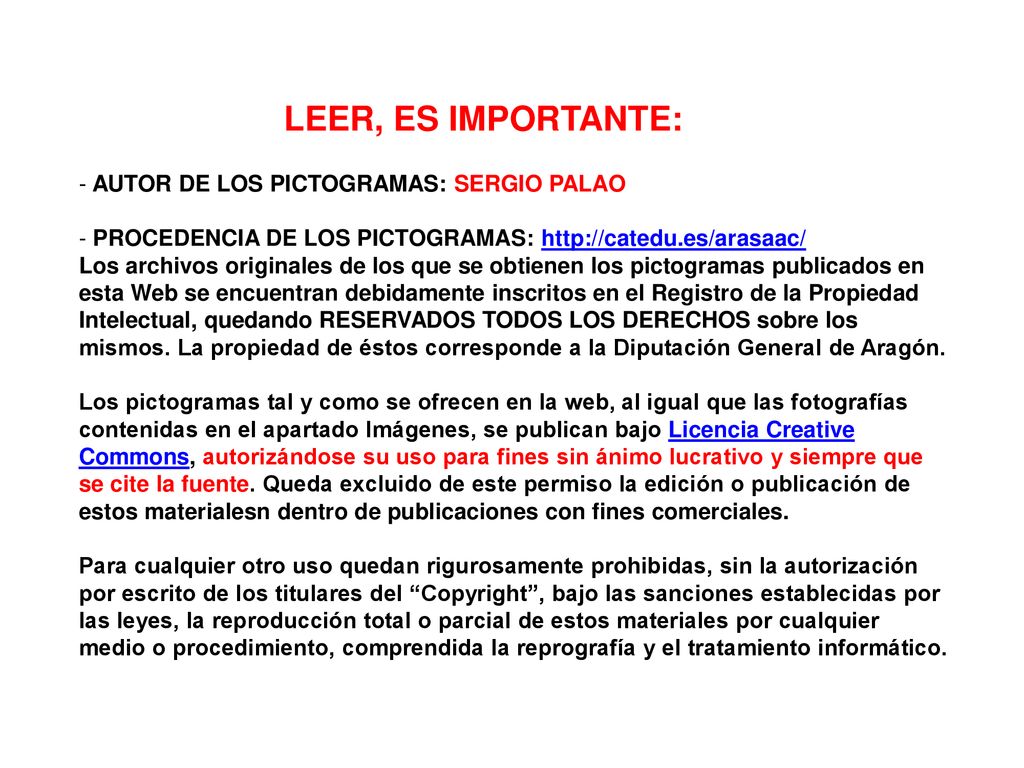 LEER, ES IMPORTANTE:

- AUTOR DE LOS PICTOGRAMAS: SERGIO PALAO

- PROCEDENCIA DE LOS PICTOGRAMAS: http://catedu.es/arasaac/
Los archivos originales de los que se obtienen los pictogramas publicados en esta Web se encuentran debidamente inscritos en el Registro de la Propiedad Intelectual, quedando RESERVADOS TODOS LOS DERECHOS sobre los mismos. La propiedad de éstos corresponde a la Diputación General de Aragón.

Los pictogramas tal y como se ofrecen en la web, al igual que las fotografías contenidas en el apartado Imágenes, se publican bajo Licencia Creative Commons, autorizándose su uso para fines sin ánimo lucrativo y siempre que se cite la fuente. Queda excluido de este permiso la edición o publicación de estos materialesn dentro de publicaciones con fines comerciales.

Para cualquier otro uso quedan rigurosamente prohibidas, sin la autorización por escrito de los titulares del “Copyright”, bajo las sanciones establecidas por las leyes, la reproducción total o parcial de estos materiales por cualquier medio o procedimiento, comprendida la reprografía y el tratamiento informático.